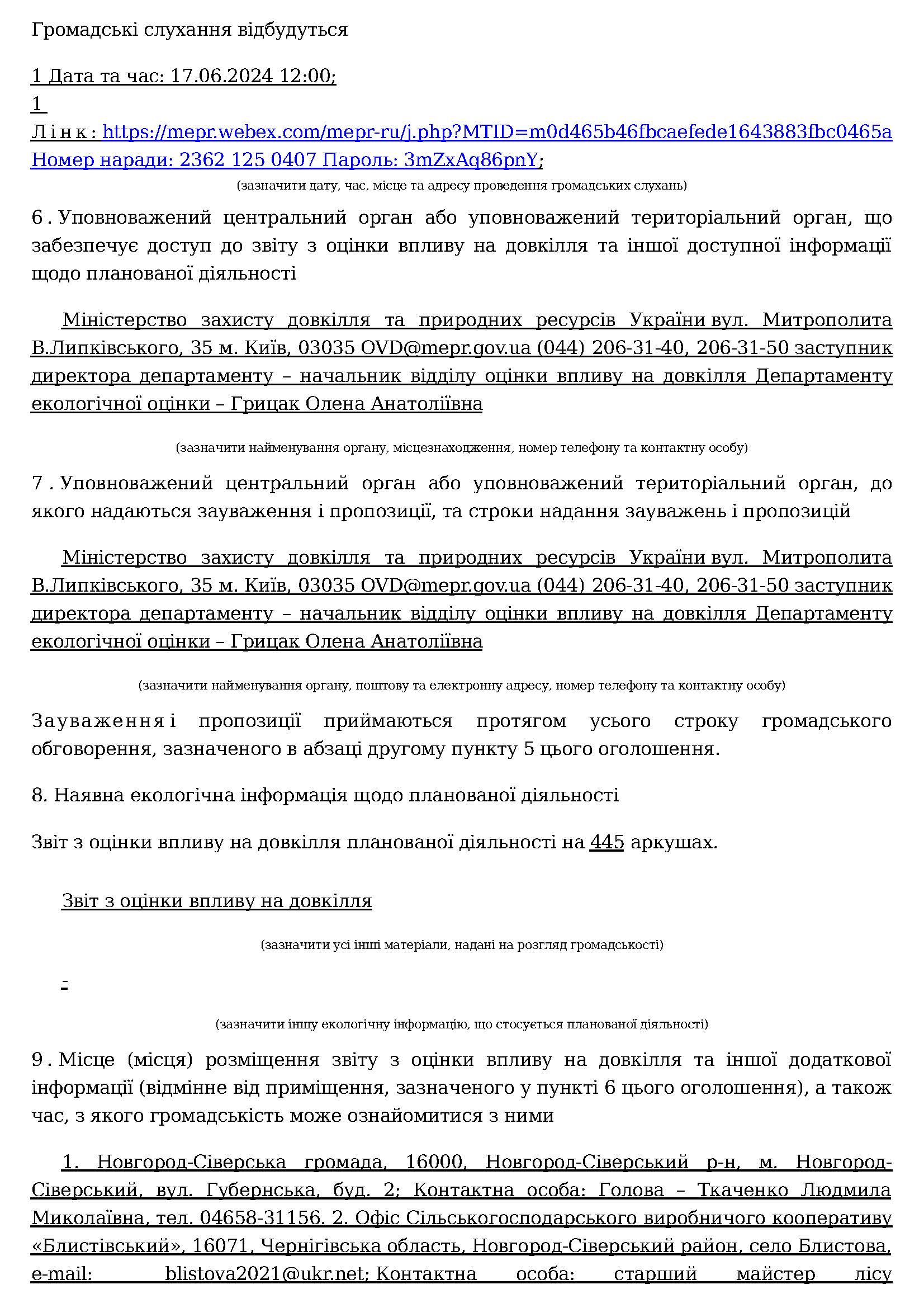 Громадські слухання відбудуться

1 Дата та час: 17.06.2024 12:00;
1
Лінк: https://mepr.webex.com/mepr-ru/j.php?MTID=m0d465b46fbcaefede1643883fbc0465a Номер наради: 2362 125 0407 Пароль: 3mZxAq86pnY;

(зазначити дату, час, місце та адресу проведення громадських слухань)

6. Уповноважений центральний орган або уповноважений територіальний орган, що забезпечує доступ до звіту з оцінки впливу на довкілля та іншої доступної інформації щодо планованої діяльності

Міністерство захисту довкілля та природних ресурсів України вул. Митрополита В.Липківського, 35 м. Київ, 03035 OVD@mepr.gov.ua (044) 206-31-40, 206-31-50 заступник директора департаменту – начальник відділу оцінки впливу на довкілля Департаменту екологічної оцінки – Грицак Олена Анатоліївна

(зазначити найменування органу, місцезнаходження, номер телефону та контактну особу)

7. Уповноважений центральний орган або уповноважений територіальний орган, до якого надаються зауваження і пропозиції, та строки надання зауважень і пропозицій

Міністерство захисту довкілля та природних ресурсів України вул. Митрополита В.Липківського, 35 м. Київ, 03035 OVD@mepr.gov.ua (044) 206-31-40, 206-31-50 заступник директора департаменту – начальник відділу оцінки впливу на довкілля Департаменту екологічної оцінки – Грицак Олена Анатоліївна

(зазначити найменування органу, поштову та електронну адресу, номер телефону та контактну особу)

Зауваження і пропозиції приймаються протягом усього строку громадського обговорення, зазначеного в абзаці другому пункту 5 цього оголошення.

8. Наявна екологічна інформація щодо планованої діяльності

Звіт з оцінки впливу на довкілля планованої діяльності на 445 аркушах.

Звіт з оцінки впливу на довкілля

(зазначити усі інші матеріали, надані на розгляд громадськості)

-

(зазначити іншу екологічну інформацію, що стосується планованої діяльності)

9. Місце (місця) розміщення звіту з оцінки впливу на довкілля та іншої додаткової інформації (відмінне від приміщення, зазначеного у пункті 6 цього оголошення), а також час, з якого громадськість може ознайомитися з ними

1. Новгород-Сіверська громада, 16000, Новгород-Сіверський р-н, м. Новгород-Сіверський, вул. Губернська, буд. 2; Контактна особа: Голова – Ткаченко Людмила Миколаївна, тел. 04658-31156. 2. Офіс Сільськогосподарського виробничого кооперативу «Блистівський», 16071, Чернігівська область, Новгород-Сіверський район, село Блистова, e-mail: blistova2021@ukr.net; Контактна особа: старший майстер лісу